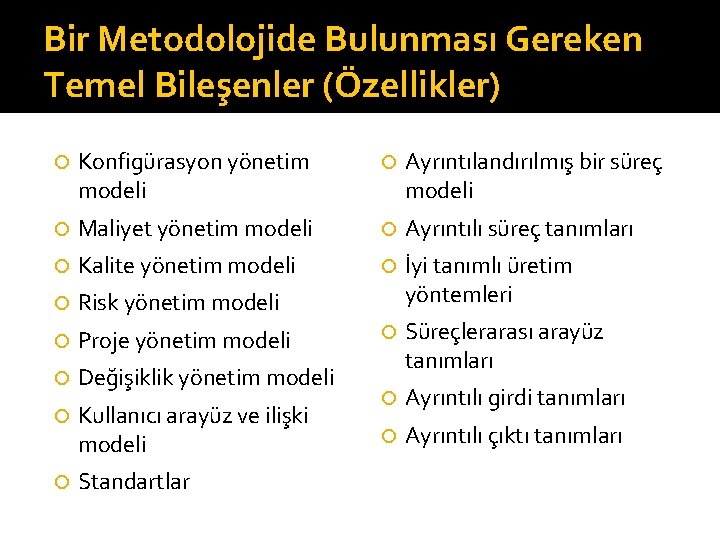 Bir Metodolojide Bulunması Gereken Temel Bileşenler (Özellikler)

Konfigürasyon yönetim modeli

Maliyet yönetim modeli

Kalite yönetim modeli

Risk yönetim modeli

Proje yönetim modeli

Değişiklik yönetim modeli

Kullanıcı arayüz ve ilişki modeli

Standartlar

Ayrıntılandırılmış bir süreç modeli

Ayrıntılı süreç tanımları

İyi tanımlı üretim yöntemleri

Süreçlerarası arayüz tanımları

Ayrıntılı girdi tanımları

Ayrıntılı çıktı tanımları